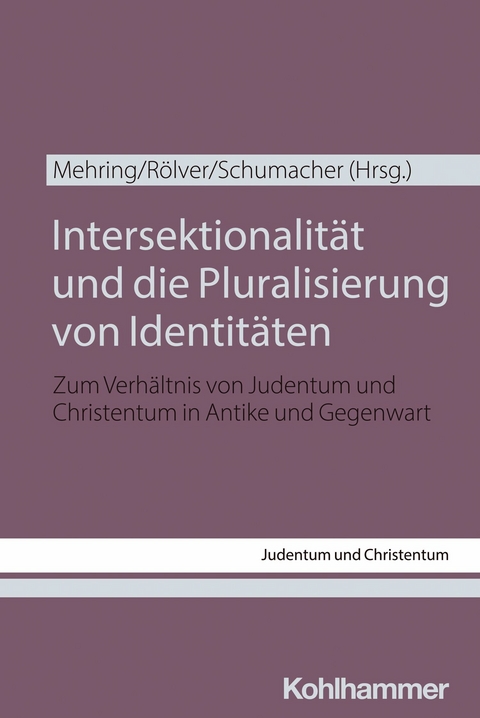 Mehring/Rölver/Schumacher (Hrsg.)

Intersektionalität und die Pluralisierung von Identitäten

Zum Verhältnis von Judentum und Christentum in Antike und Gegenwart

Judentum und Christentum

Kohlhammer